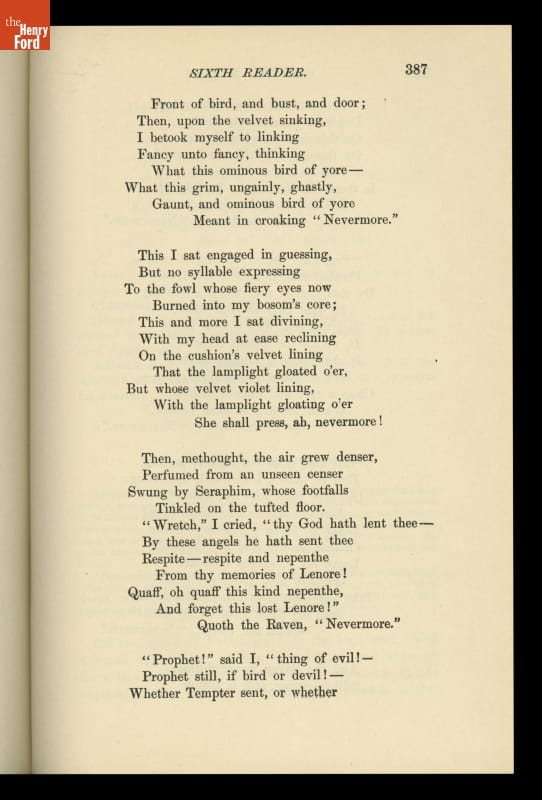 the Henry Ford

SIXTH READER. 387

Front of bird, and bust, and door;
Then, upon the velvet sinking,
I betook myself to linking
Fancy unto fancy, thinking
What this ominous bird of yore—
What this grim, ungainly, ghastly,
Gaunt, and ominous bird of yore
Meant in croaking "Nevermore."

This I sat engaged in guessing,
But no syllable expressing
To the fowl whose fiery eyes now
Burned into my bosom's core;
This and more I sat divining,
With my head at ease reclining
On the cushion's velvet lining
That the lamplight gloated o'er,
But whose velvet violet lining,
With the lamplight gloating o'er
She shall press, ah, nevermore!

Then, methought, the air grew denser,
Perfumed from an unseen censer
Swung by Seraphim, whose footfalls
Tinkled on the tufted floor.
"Wretch," I cried, "thy God hath lent thee—
By these angels he hath sent thee
Respite—respite and nepenthe
From thy memories of Lenore!
Quaff, oh quaff this kind nepenthe,
And forget this lost Lenore!"
Quoth the Raven, "Nevermore."

"Prophet!" said I, "thing of evil!—
Prophet still, if bird or devil!—
Whether Tempter sent, or whether